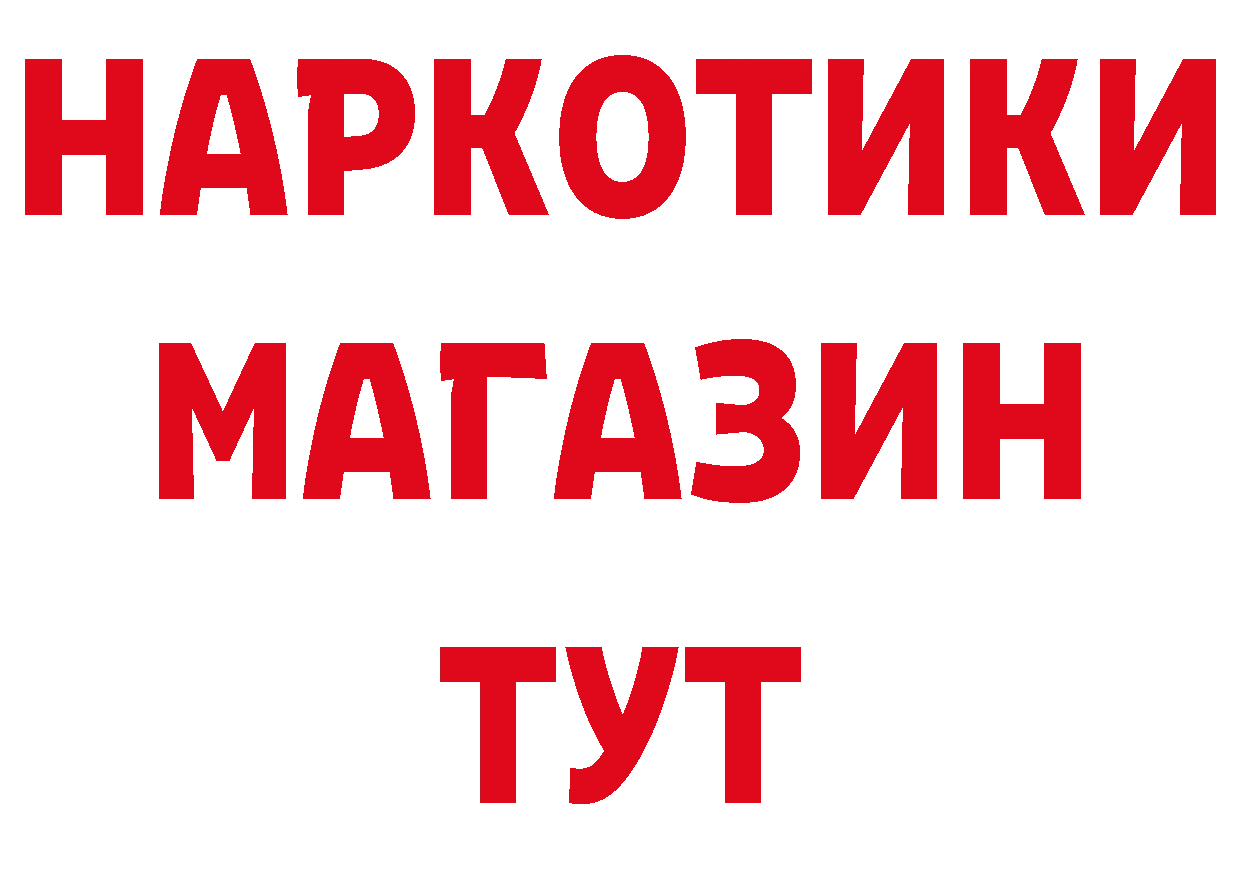 НАРКОТИКИ МАГАЗИН ТУТ